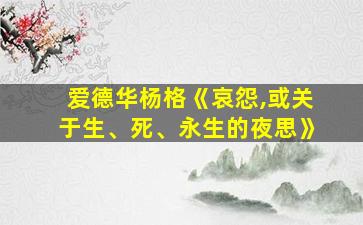 爱德华杨格《哀怨,或关于生、死、永生的夜思》